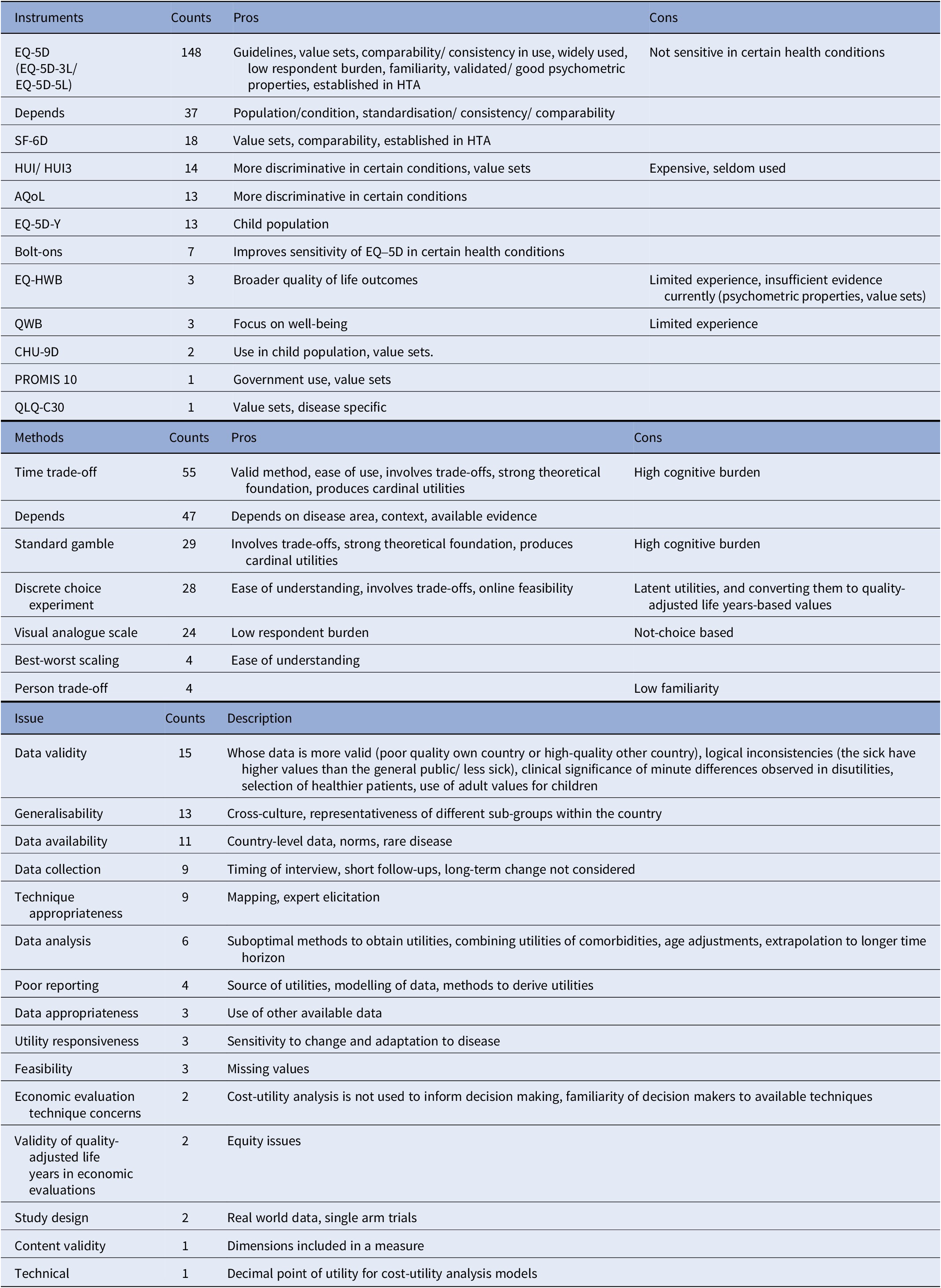 | Instruments | Counts | Pros | Cons |
|---|---|---|---|
| EQ-5D (EQ-5D-3L/ EQ-5D-5L) | 148 | Guidelines, value sets, comparability/ consistency in use, widely used, low respondent burden, familiarity, validated/ good psychometric properties, established in HTA | Not sensitive in certain health conditions |
| Depends | 37 | Population/condition, standardisation/ consistency/ comparability | |
| SF-6D | 18 | Value sets, comparability, established in HTA | |
| HUI/ HUI3 | 14 | More discriminative in certain conditions, value sets | Expensive, seldom used |
| AQoL | 13 | More discriminative in certain conditions | |
| EQ-5D-Y | 13 | Child population | |
| Bolt-ons | 7 | Improves sensitivity of EQ–5D in certain health conditions | |
| EQ-HWB | 3 | Broader quality of life outcomes | Limited experience, insufficient evidence currently (psychometric properties, value sets) |
| QWB | 3 | Focus on well-being | Limited experience |
| CHU-9D | 2 | Use in child population, value sets. | |
| PROMIS 10 | 1 | Government use, value sets | |
| QLQ-C30 | 1 | Value sets, disease specific | |

| Methods | Counts | Pros | Cons |
|---|---|---|---|
| Time trade-off | 55 | Valid method, ease of use, involves trade-offs, strong theoretical foundation, produces cardinal utilities | High cognitive burden |
| Depends | 47 | Depends on disease area, context, available evidence | |
| Standard gamble | 29 | Involves trade-offs, strong theoretical foundation, produces cardinal utilities | High cognitive burden |
| Discrete choice experiment | 28 | Ease of understanding, involves trade-offs, online feasibility | Latent utilities, and converting them to quality-adjusted life years-based values |
| Visual analogue scale | 24 | Low respondent burden | Not-choice based |
| Best-worst scaling | 4 | Ease of understanding | |
| Person trade-off | 4 | | Low familiarity |

| Issue | Counts | Description |
|---|---|---|
| Data validity | 15 | Whose data is more valid (poor quality own country or high-quality other country), logical inconsistencies (the sick have higher values than the general public/ less sick), clinical significance of minute differences observed in disutilities, selection of healthier patients, use of adult values for children |
| Generalisability | 13 | Cross-culture, representativeness of different sub-groups within the country |
| Data availability | 11 | Country-level data, norms, rare disease |
| Data collection | 9 | Timing of interview, short follow-ups, long-term change not considered |
| Technique appropriateness | 9 | Mapping, expert elicitation |
| Data analysis | 6 | Suboptimal methods to obtain utilities, combining utilities of comorbidities, age adjustments, extrapolation to longer time horizon |
| Poor reporting | 4 | Source of utilities, modelling of data, methods to derive utilities |
| Data appropriateness | 3 | Use of other available data |
| Utility responsiveness | 3 | Sensitivity to change and adaptation to disease |
| Feasibility | 3 | Missing values |
| Economic evaluation technique concerns | 2 | Cost-utility analysis is not used to inform decision making, familiarity of decision makers to available techniques |
| Validity of quality-adjusted life years in economic evaluations | 2 | Equity issues |
| Study design | 2 | Real world data, single arm trials |
| Content validity | 1 | Dimensions included in a measure |
| Technical | 1 | Decimal point of utility for cost-utility analysis models |